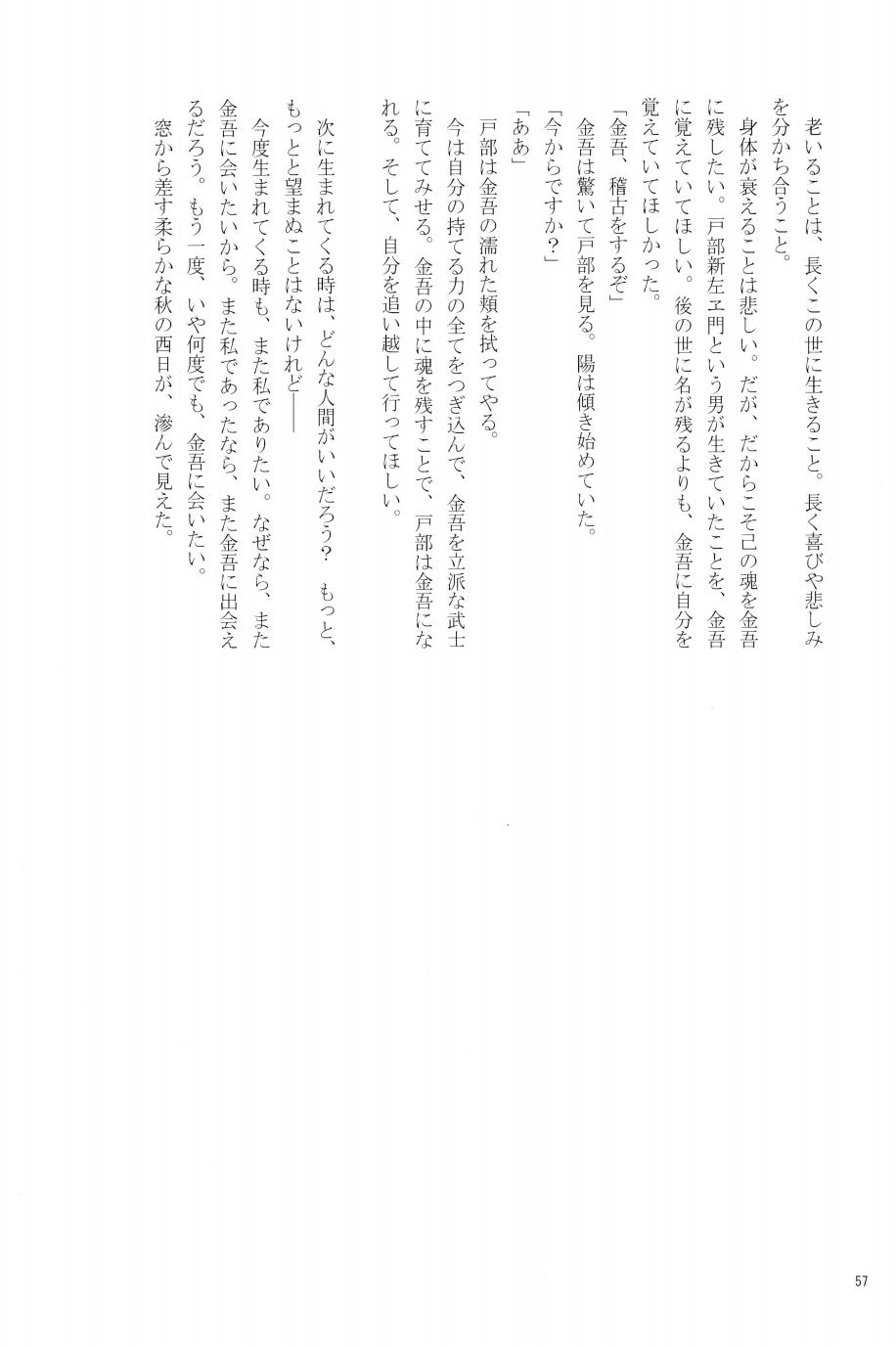 老いることは、長くこの世に生きること。長く喜びや悲しみを分かち合うこと。

身体が衰えることは悲しい。だが、だからこそ己の魂を金吾に残したい。戸部新左ヱ門という男が生きていたことを、金吾に覚えていてほしい。後の世に名が残るよりも、金吾に自分を覚えていてほしかった。

「金吾、稽古をするぞ」

金吾は驚いて戸部を見る。陽は傾き始めていた。

「今からですか？」

「ああ」

戸部は金吾の濡れた頬を拭ってやる。

今は自分の持てる力の全てをつぎ込んで、金吾を立派な武士に育ててみせる。金吾の中に魂を残すことで、戸部は金吾になれる。そして、自分を追い越して行ってほしい。

次に生まれてくる時は、どんな人間がいいだろう？　もっと、もっとと望まぬことはないけれど――

今度生まれてくる時も、また私でありたい。なぜなら、また金吾に会いたいから。また私であったなら、また金吾に出会えるだろう。もう一度、いや何度でも、金吾に会いたい。

窓から差す柔らかな秋の西日が、滲んで見えた。

57